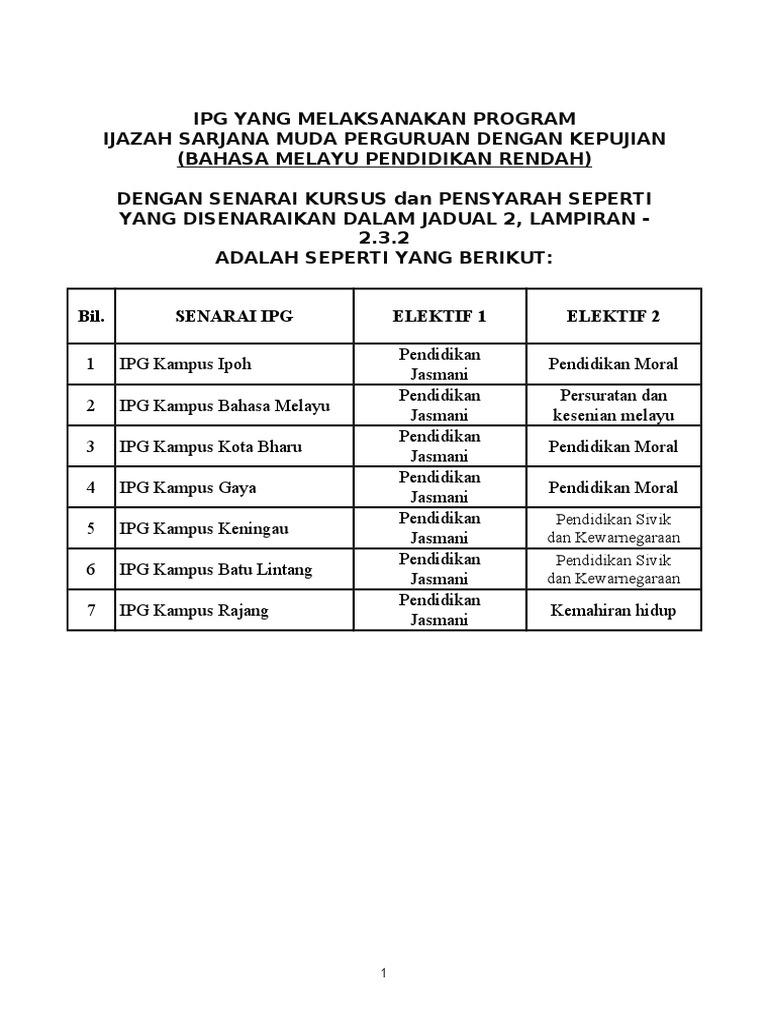 IPG YANG MELAKSANAKAN PROGRAM
IJAZAH SARJANA MUDA PERGURUAN DENGAN KEPUJIAN
(BAHASA MELAYU PENDIDIKAN RENDAH)

DENGAN SENARAI KURSUS dan PENSYARAH SEPERTI YANG DISENARAIKAN DALAM JADUAL 2, LAMPIRAN - 2.3.2
ADALAH SEPERTI YANG BERIKUT:

| Bil. | SENARAI IPG | ELEKTIF 1 | ELEKTIF 2 |
|---|---|---|---|
| 1 | IPG Kampus Ipoh | Pendidikan Jasmani | Pendidikan Moral |
| 2 | IPG Kampus Bahasa Melayu | Pendidikan Jasmani | Persuratan dan kesenian melayu |
| 3 | IPG Kampus Kota Bharu | Pendidikan Jasmani | Pendidikan Moral |
| 4 | IPG Kampus Gaya | Pendidikan Jasmani | Pendidikan Moral |
| 5 | IPG Kampus Keningau | Pendidikan Jasmani | Pendidikan Sivik dan Kewarnegaraan |
| 6 | IPG Kampus Batu Lintang | Pendidikan Jasmani | Pendidikan Sivik dan Kewarnegaraan |
| 7 | IPG Kampus Rajang | Pendidikan Jasmani | Kemahiran hidup |

1